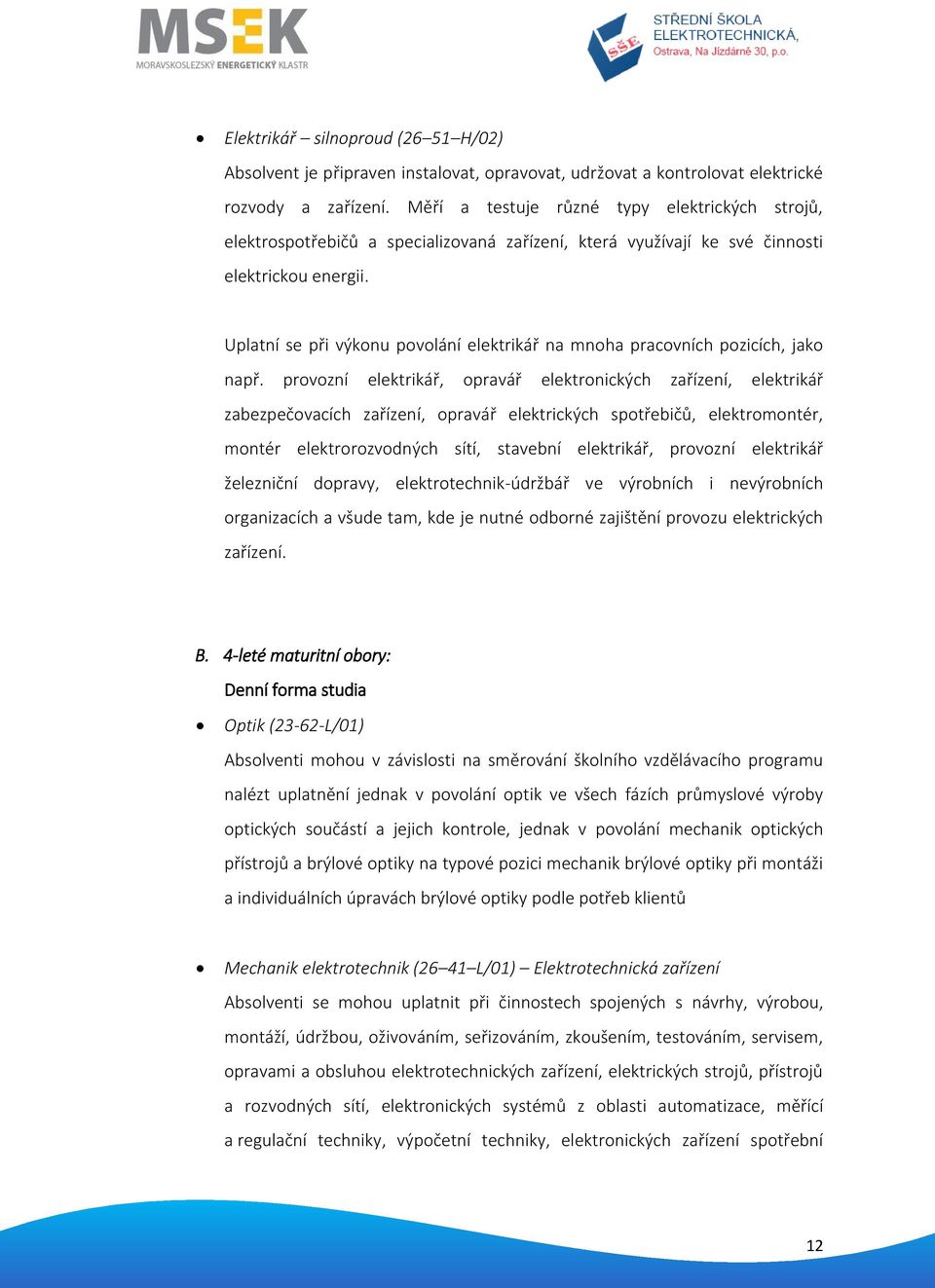 MSEK
MORAVSKOSLEZSKÝ ENERGETICKÝ KLASTR

SŠE
STŘEDNÍ ŠKOLA ELEKTROTECHNICKÁ, Ostrava, Na Jízdárně 30, p.o.

• Elektrikář – silnoproud (26–51–H/02)
Absolvent je připraven instalovat, opravovat, udržovat a kontrolovat elektrické rozvody a zařízení. Měří a testuje různé typy elektrických strojů, elektrospotřebičů a specializovaná zařízení, která využívají ke své činnosti elektrickou energii.

Uplatní se při výkonu povolání elektrikář na mnoha pracovních pozicích, jako např. provozní elektrikář, opravář elektronických zařízení, elektrikář zabezpečovacích zařízení, opravář elektrických spotřebičů, elektromontér, montér elektrorozvodných sítí, stavební elektrikář, provozní elektrikář železniční dopravy, elektrotechnik-údržbář ve výrobních i nevýrobních organizacích a všude tam, kde je nutné odborné zajištění provozu elektrických zařízení.

B. 4-leté maturitní obory:
Denní forma studia
• Optik (23-62-L/01)
Absolventi mohou v závislosti na směrování školního vzdělávacího programu nalézt uplatnění jednak v povolání optik ve všech fázích průmyslové výroby optických součástí a jejich kontrole, jednak v povolání mechanik optických přístrojů a brýlové optiky na typové pozici mechanik brýlové optiky při montáži a individuálních úpravách brýlové optiky podle potřeb klientů

• Mechanik elektrotechnik (26–41–L/01) – Elektrotechnická zařízení
Absolventi se mohou uplatnit při činnostech spojených s návrhy, výrobou, montáží, údržbou, oživováním, seřizováním, zkoušením, testováním, servisem, opravami a obsluhou elektrotechnických zařízení, elektrických strojů, přístrojů a rozvodných sítí, elektronických systémů z oblasti automatizace, měřící a regulační techniky, výpočetní techniky, elektronických zařízení spotřební

12